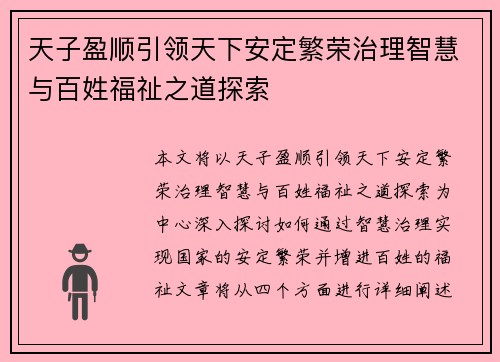 天子盈顺引领天下安定繁荣治理智慧与百姓福祉之道探索

本文将以天子盈顺引领天下安定繁荣治理智慧与百姓福祉之道探索为中心深入探讨如何通过智慧治理实现国家的安定繁荣并增进百姓的福祉文章将从四个方面进行详细阐述